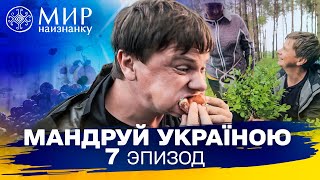 МИР наизнанку

МАНДРУЙ УКРАЇНОЮ
7 ЭПИЗОД